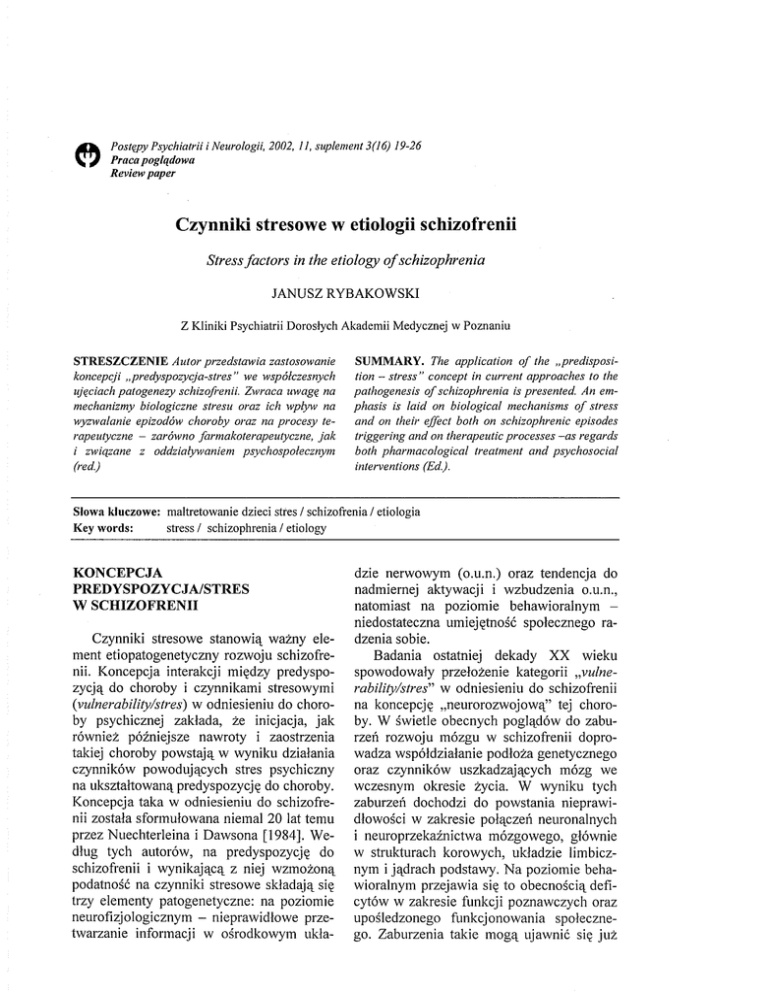 Postępy Psychiatrii i Neurologii, 2002, 11, suplement 3(16) 19-26
Praca poglądowa
Review paper

Czynniki stresowe w etiologii schizofrenii

Stress factors in the etiology of schizophrenia

JANUSZ RYBAKOWSKI

Z Kliniki Psychiatrii Dorosłych Akademii Medycznej w Poznaniu

STRESZCZENIE Autor przedstawia zastosowanie koncepcji „predyspozycja-stres" we współczesnych ujęciach patogenezy schizofrenii. Zwraca uwagę na mechanizmy biologiczne stresu oraz ich wpływ na wyzwalanie epizodów choroby oraz na procesy terapeutyczne – zarówno farmakoterapeutyczne, jak i związane z oddziaływaniem psychospołecznym (red.)

SUMMARY. The application of the „predisposition – stress" concept in current approaches to the pathogenesis of schizophrenia is presented. An emphasis is laid on biological mechanisms of stress and on their effect both on schizophrenic episodes triggering and on therapeutic processes –as regards both pharmacological treatment and psychosocial interventions (Ed.).

Słowa kluczowe: maltretowanie dzieci stres / schizofrenia / etiologia
Key words: stress / schizophrenia / etiology

KONCEPCJA PREDYSPOZYCJA/STRES W SCHIZOFRENII

Czynniki stresowe stanowią ważny element etiopatogenetyczny rozwoju schizofrenii. Koncepcja interakcji między predyspozycją do choroby i czynnikami stresowymi (vulnerability/stres) w odniesieniu do choroby psychicznej zakłada, że inicjacja, jak również późniejsze nawroty i zaostrzenia takiej choroby powstają w wyniku działania czynników powodujących stres psychiczny na ukształtowaną predyspozycję do choroby. Koncepcja taka w odniesieniu do schizofrenii została sformułowana niemal 20 lat temu przez Nuechterleina i Dawsona [1984]. Według tych autorów, na predyspozycję do schizofrenii i wynikającą z niej wzmożoną podatność na czynniki stresowe składają się trzy elementy patogenetyczne: na poziomie neurofizjologicznym – nieprawidłowe przetwarzanie informacji w ośrodkowym układzie nerwowym (o.u.n.) oraz tendencja do nadmiernej aktywacji i wzbudzenia o.u.n., natomiast na poziomie behawioralnym – niedostateczna umiejętność społecznego radzenia sobie.

Badania ostatniej dekady XX wieku spowodowały przełożenie kategorii „vulnerability/stres" w odniesieniu do schizofrenii na koncepcję „neurorozwojową" tej choroby. W świetle obecnych poglądów do zaburzeń rozwoju mózgu w schizofrenii doprowadza współdziałanie podłoża genetycznego oraz czynników uszkadzających mózg we wczesnym okresie życia. W wyniku tych zaburzeń dochodzi do powstania nieprawidłowości w zakresie połączeń neuronalnych i neuroprzekaźnictwa mózgowego, głównie w strukturach korowych, układzie limbicznym i jądrach podstawy. Na poziomie behawioralnym przejawia się to obecnością deficytów w zakresie funkcji poznawczych oraz upośledzonego funkcjonowania społecznego. Zaburzenia takie mogą ujawnić się już